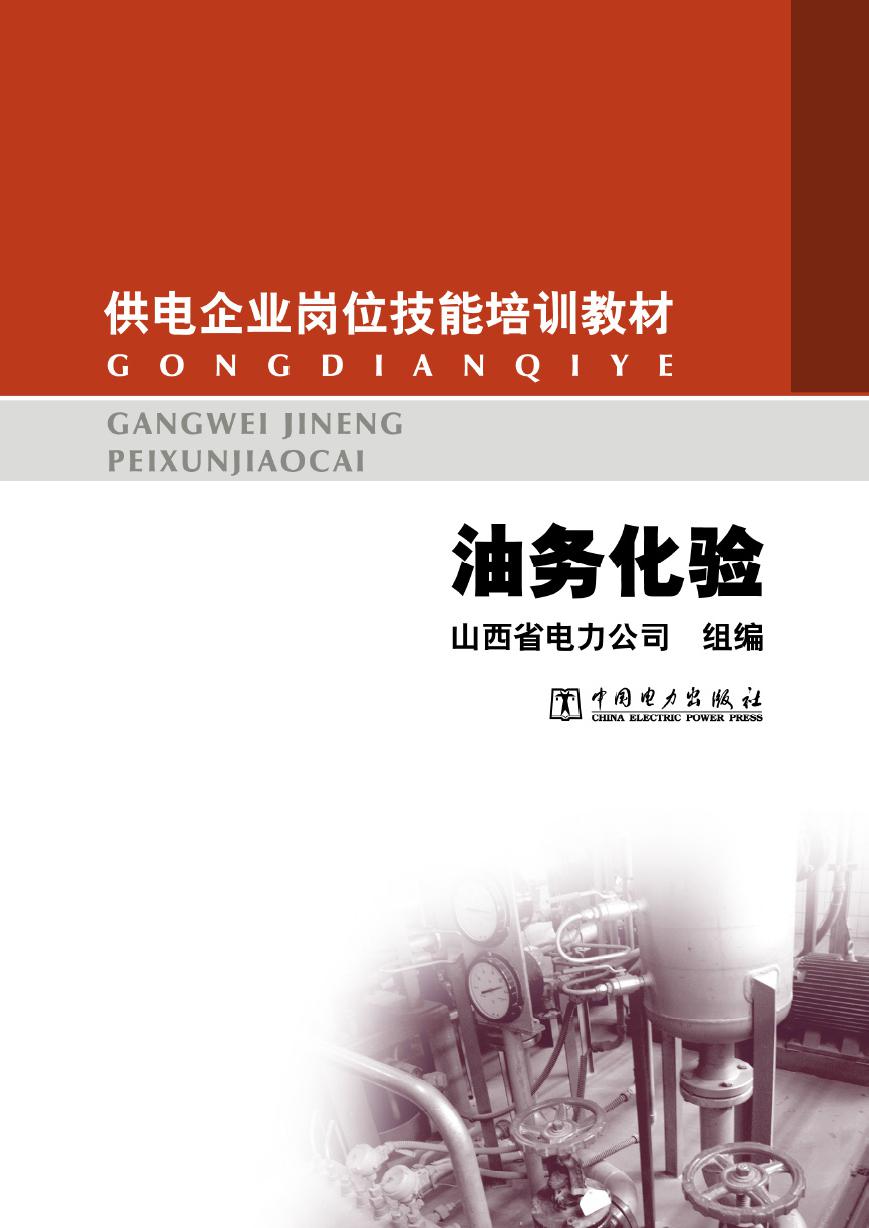 供电企业岗位技能培训教材
GONGDIANQIYE
GANGWEI JINENG
PEIXUNJIAOCAI

油务化验

山西省电力公司　组编

中国电力出版社
CHINA ELECTRIC POWER PRESS